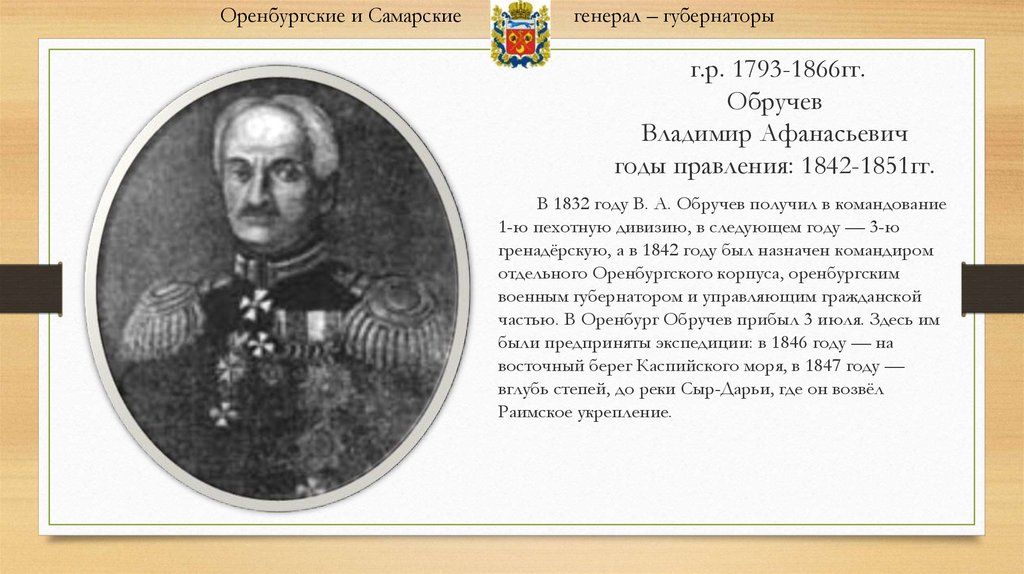 Оренбургские и Самарские генерал – губернаторы

г.р. 1793-1866гг.
Обручев
Владимир Афанасьевич
годы правления: 1842-1851гг.

В 1832 году В. А. Обручев получил в командование 1-ю пехотную дивизию, в следующем году — 3-ю гренадёрскую, а в 1842 году был назначен командиром отдельного Оренбургского корпуса, оренбургским военным губернатором и управляющим гражданской частью. В Оренбург Обручев прибыл 3 июля. Здесь им были предприняты экспедиции: в 1846 году — на восточный берег Каспийского моря, в 1847 году — вглубь степей, до реки Сыр-Дарьи, где он возвёл Раимское укрепление.